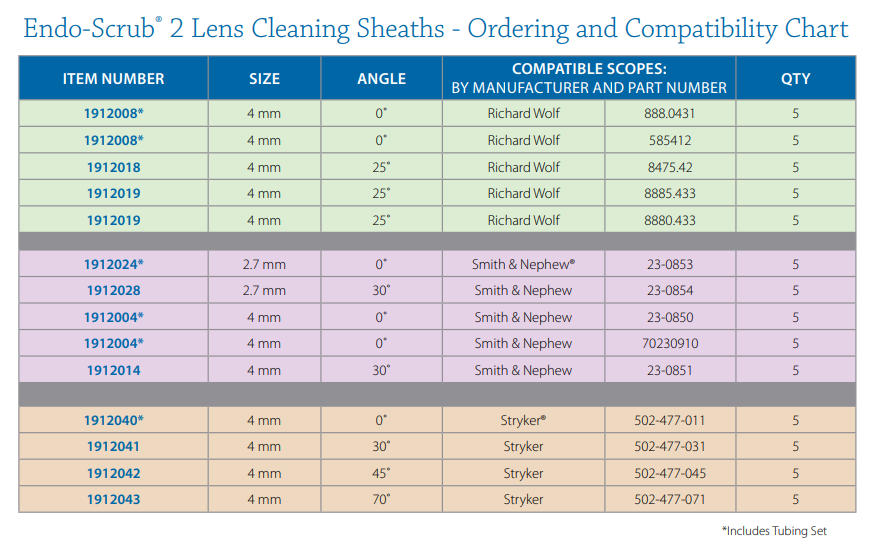 Endo-Scrub® 2 Lens Cleaning Sheaths - Ordering and Compatibility Chart

| ITEM NUMBER | SIZE | ANGLE | COMPATIBLE SCOPES: BY MANUFACTURER AND PART NUMBER | | QTY |
|---|---|---|---|---|---|
| 1912008* | 4 mm | 0° | Richard Wolf | 888.0431 | 5 |
| 1912008* | 4 mm | 0° | Richard Wolf | 585412 | 5 |
| 1912018 | 4 mm | 25° | Richard Wolf | 8475.42 | 5 |
| 1912019 | 4 mm | 25° | Richard Wolf | 8885.433 | 5 |
| 1912019 | 4 mm | 25° | Richard Wolf | 8880.433 | 5 |
| | | | | | |
| 1912024* | 2.7 mm | 0° | Smith & Nephew® | 23-0853 | 5 |
| 1912028 | 2.7 mm | 30° | Smith & Nephew | 23-0854 | 5 |
| 1912004* | 4 mm | 0° | Smith & Nephew | 23-0850 | 5 |
| 1912004* | 4 mm | 0° | Smith & Nephew | 70230910 | 5 |
| 1912014 | 4 mm | 30° | Smith & Nephew | 23-0851 | 5 |
| | | | | | |
| 1912040* | 4 mm | 0° | Stryker® | 502-477-011 | 5 |
| 1912041 | 4 mm | 30° | Stryker | 502-477-031 | 5 |
| 1912042 | 4 mm | 45° | Stryker | 502-477-045 | 5 |
| 1912043 | 4 mm | 70° | Stryker | 502-477-071 | 5 |

*Includes Tubing Set